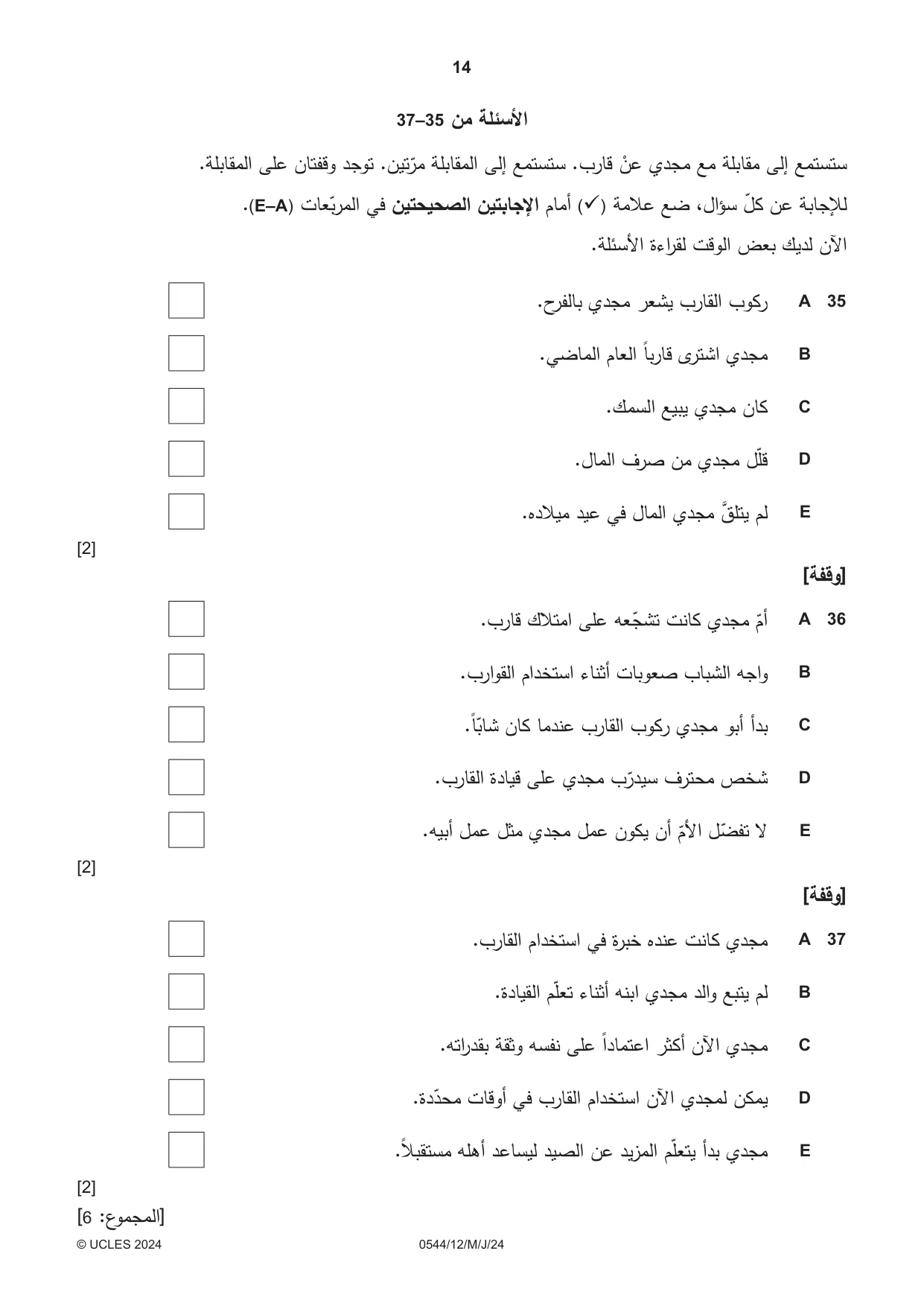 14

الأسئلة من 35–37

ستستمع إلى مقابلة مع مجدي عنْ قارب. ستستمع إلى المقابلة مرّتين. توجد وقفتان على المقابلة.

للإجابة عن كلّ سؤال، ضع علامة (✓) أمام الإجابتين الصحيحتين في المربّعات (A–E).

الآن لديك بعض الوقت لقراءة الأسئلة.

35 A ركوب القارب يشعر مجدي بالفرح. ☐

B مجدي اشترى قارباً العام الماضي. ☐

C كان مجدي يبيع السمك. ☐

D قلّل مجدي من صرف المال. ☐

E لم يتلقَّ مجدي المال في عيد ميلاده. ☐

[2]

[وقفة]

36 A أمّ مجدي كانت تشجّعه على امتلاك قارب. ☐

B واجه الشباب صعوبات أثناء استخدام القوارب. ☐

C بدأ أبو مجدي ركوب القارب عندما كان شابّاً. ☐

D شخص محترف سيدرّب مجدي على قيادة القارب. ☐

E لا تفضّل الأمّ أن يكون عمل مجدي مثل عمل أبيه. ☐

[2]

[وقفة]

37 A مجدي كانت عنده خبرة في استخدام القارب. ☐

B لم يتبع والد مجدي ابنه أثناء تعلّم القيادة. ☐

C مجدي الآن أكثر اعتماداً على نفسه وثقة بقدراته. ☐

D يمكن لمجدي الآن استخدام القارب في أوقات محدّدة. ☐

E مجدي بدأ يتعلّم المزيد عن الصيد ليساعد أهله مستقبلاً. ☐

[2]

[المجموع: 6]

© UCLES 2024 0544/12/M/J/24